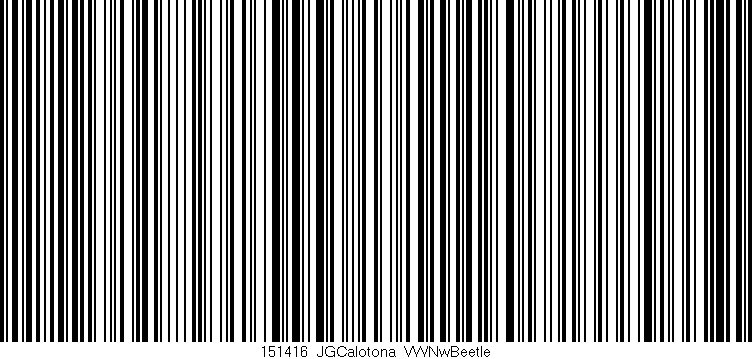 151416 JGCalotona VWNwBeetle